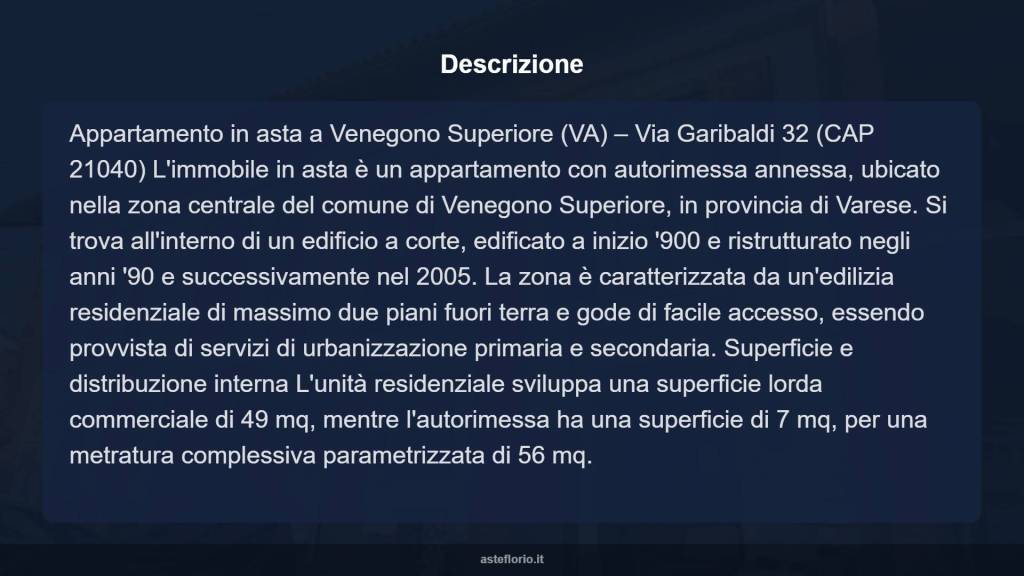 Descrizione

Appartamento in asta a Venegono Superiore (VA) – Via Garibaldi 32 (CAP 21040) L'immobile in asta è un appartamento con autorimessa annessa, ubicato nella zona centrale del comune di Venegono Superiore, in provincia di Varese. Si trova all'interno di un edificio a corte, edificato a inizio '900 e ristrutturato negli anni '90 e successivamente nel 2005. La zona è caratterizzata da un'edilizia residenziale di massimo due piani fuori terra e gode di facile accesso, essendo provvista di servizi di urbanizzazione primaria e secondaria. Superficie e distribuzione interna L'unità residenziale sviluppa una superficie lorda commerciale di 49 mq, mentre l'autorimessa ha una superficie di 7 mq, per una metratura complessiva parametrizzata di 56 mq.

asteflorio.it